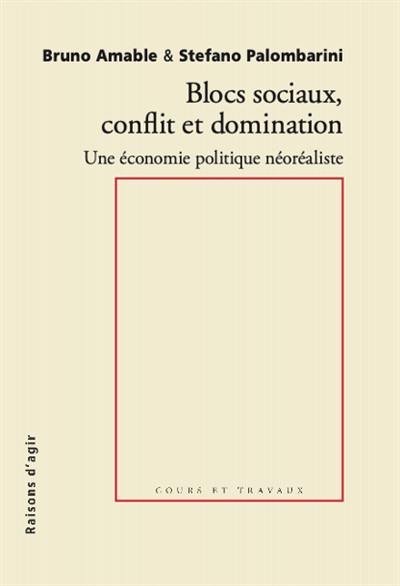 Bruno Amable & Stefano Palombarini

Blocs sociaux, conflit et domination

Une économie politique néoréaliste

COURS ET TRAVAUX

Raisons d'agir